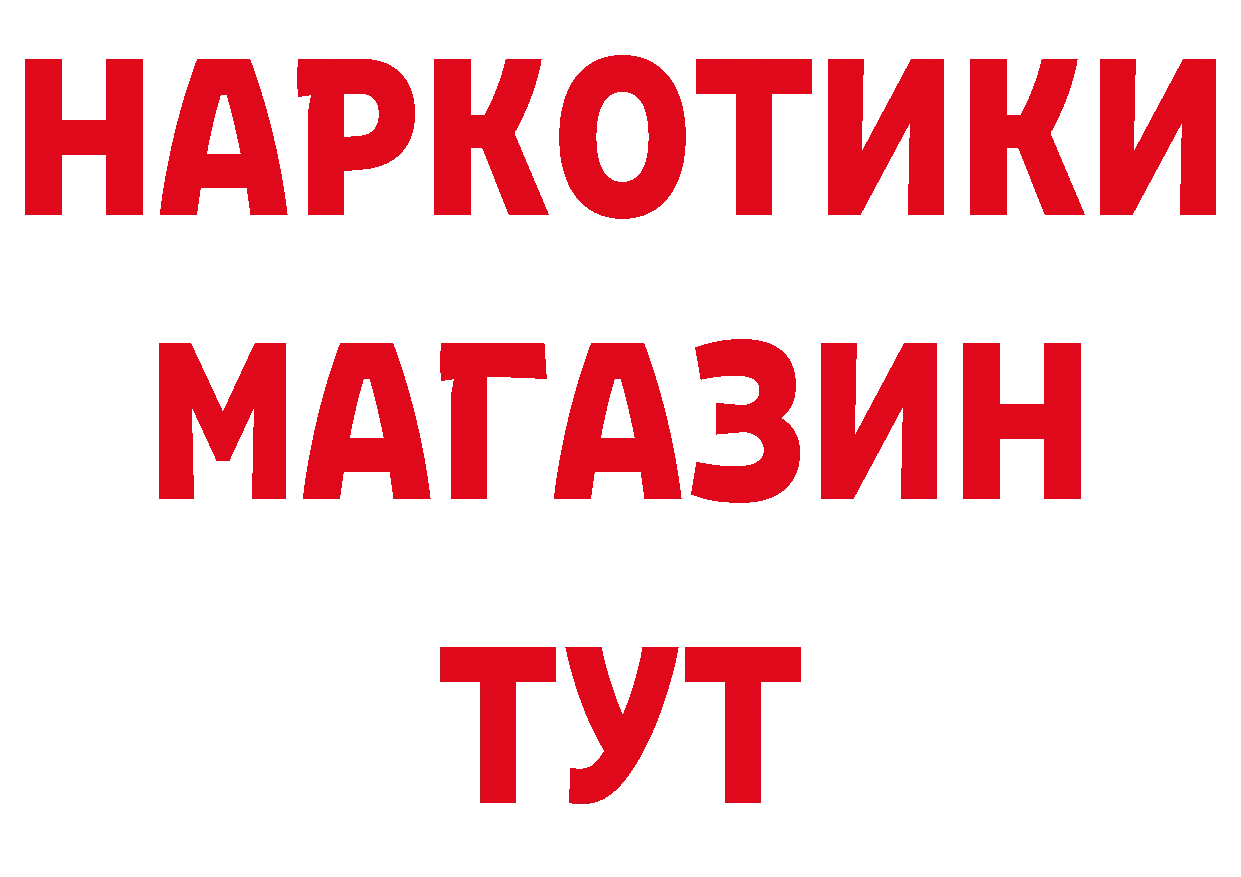 НАРКОТИКИ
МАГАЗИН
ТУТ